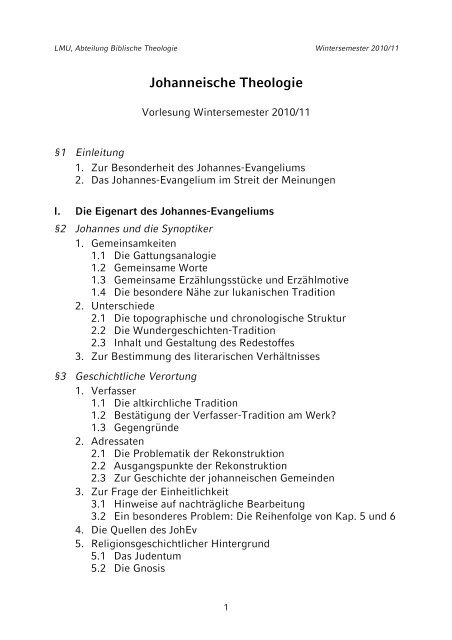 LMU, Abteilung Biblische Theologie Wintersemester 2010/11

Johanneische Theologie

Vorlesung Wintersemester 2010/11

§1 Einleitung
1. Zur Besonderheit des Johannes-Evangeliums
2. Das Johannes-Evangelium im Streit der Meinungen

I. Die Eigenart des Johannes-Evangeliums

§2 Johannes und die Synoptiker
1. Gemeinsamkeiten
1.1 Die Gattungsanalogie
1.2 Gemeinsame Worte
1.3 Gemeinsame Erzählungsstücke und Erzählmotive
1.4 Die besondere Nähe zur lukanischen Tradition
2. Unterschiede
2.1 Die topographische und chronologische Struktur
2.2 Die Wundergeschichten-Tradition
2.3 Inhalt und Gestaltung des Redestoffes
3. Zur Bestimmung des literarischen Verhältnisses

§3 Geschichtliche Verortung
1. Verfasser
1.1 Die altkirchliche Tradition
1.2 Bestätigung der Verfasser-Tradition am Werk?
1.3 Gegengründe
2. Adressaten
2.1 Die Problematik der Rekonstruktion
2.2 Ausgangspunkte der Rekonstruktion
2.3 Zur Geschichte der johanneischen Gemeinden
3. Zur Frage der Einheitlichkeit
3.1 Hinweise auf nachträgliche Bearbeitung
3.2 Ein besonderes Problem: Die Reihenfolge von Kap. 5 und 6
4. Die Quellen des JohEv
5. Religionsgeschichtlicher Hintergrund
5.1 Das Judentum
5.2 Die Gnosis

1